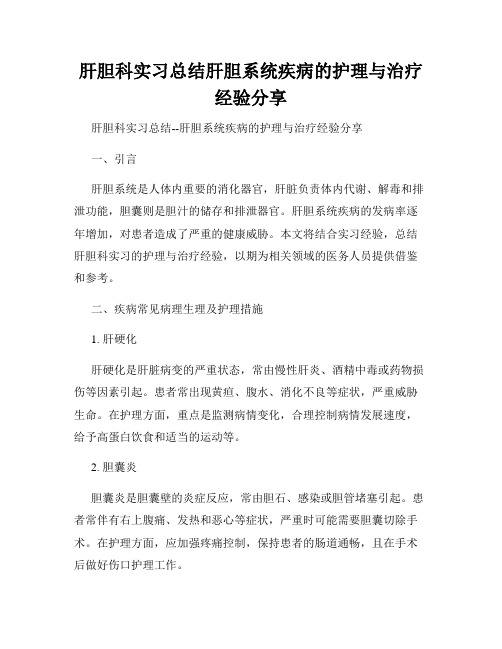 肝胆科实习总结肝胆系统疾病的护理与治疗经验分享

肝胆科实习总结--肝胆系统疾病的护理与治疗经验分享

一、引言

肝胆系统是人体内重要的消化器官，肝脏负责体内代谢、解毒和排泄功能，胆囊则是胆汁的储存和排泄器官。肝胆系统疾病的发病率逐年增加，对患者造成了严重的健康威胁。本文将结合实习经验，总结肝胆科实习的护理与治疗经验，以期为相关领域的医务人员提供借鉴和参考。

二、疾病常见病理生理及护理措施

1. 肝硬化

肝硬化是肝脏病变的严重状态，常由慢性肝炎、酒精中毒或药物损伤等因素引起。患者常出现黄疸、腹水、消化不良等症状，严重威胁生命。在护理方面，重点是监测病情变化，合理控制病情发展速度，给予高蛋白饮食和适当的运动等。

2. 胆囊炎

胆囊炎是胆囊壁的炎症反应，常由胆石、感染或胆管堵塞引起。患者常伴有右上腹痛、发热和恶心等症状，严重时可能需要胆囊切除手术。在护理方面，应加强疼痛控制，保持患者的肠道通畅，且在手术后做好伤口护理工作。